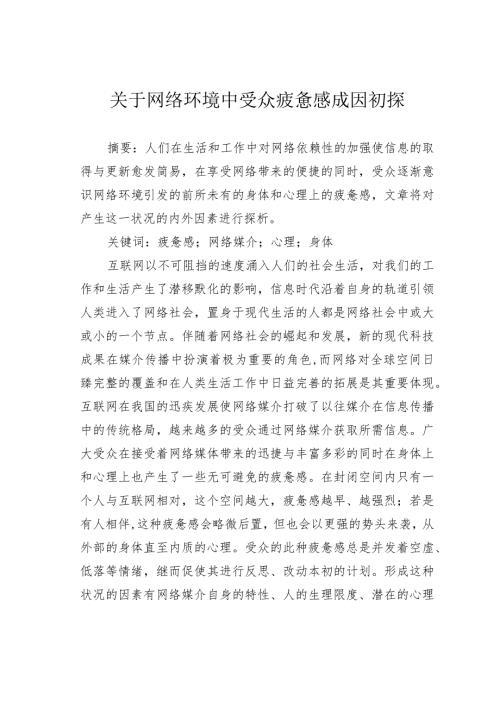 关于网络环境中受众疲惫感成因初探

摘要：人们在生活和工作中对网络依赖性的加强使信息的取得与更新愈发简易，在享受网络带来的便捷的同时，受众逐渐意识网络环境引发的前所未有的身体和心理上的疲惫感，文章将对产生这一状况的内外因素进行探析。

关键词：疲惫感；网络媒介；心理；身体

互联网以不可阻挡的速度涌入人们的社会生活，对我们的工作和生活产生了潜移默化的影响，信息时代沿着自身的轨道引领人类进入了网络社会，置身于现代生活的人都是网络社会中或大或小的一个节点。伴随着网络社会的崛起和发展，新的现代科技成果在媒介传播中扮演着极为重要的角色，而网络对全球空间日臻完整的覆盖和在人类生活工作中日益完善的拓展是其重要体现。互联网在我国的迅疾发展使网络媒介打破了以往媒介在信息传播中的传统格局，越来越多的受众通过网络媒介获取所需信息。广大受众在接受着网络媒体带来的迅捷与丰富多彩的同时在身体上和心理上也产生了一些无可避免的疲惫感。在封闭空间内只有一个人与互联网相对，这个空间越大，疲惫感越早、越强烈；若是有人相伴，这种疲惫感会略微后置，但也会以更强的势头来袭，从外部的身体直至内质的心理。受众的此种疲惫感总是并发着空虚、低落等情绪，继而促使其进行反思、改动本初的计划。形成这种状况的因素有网络媒介自身的特性、人的生理限度、潜在的心理